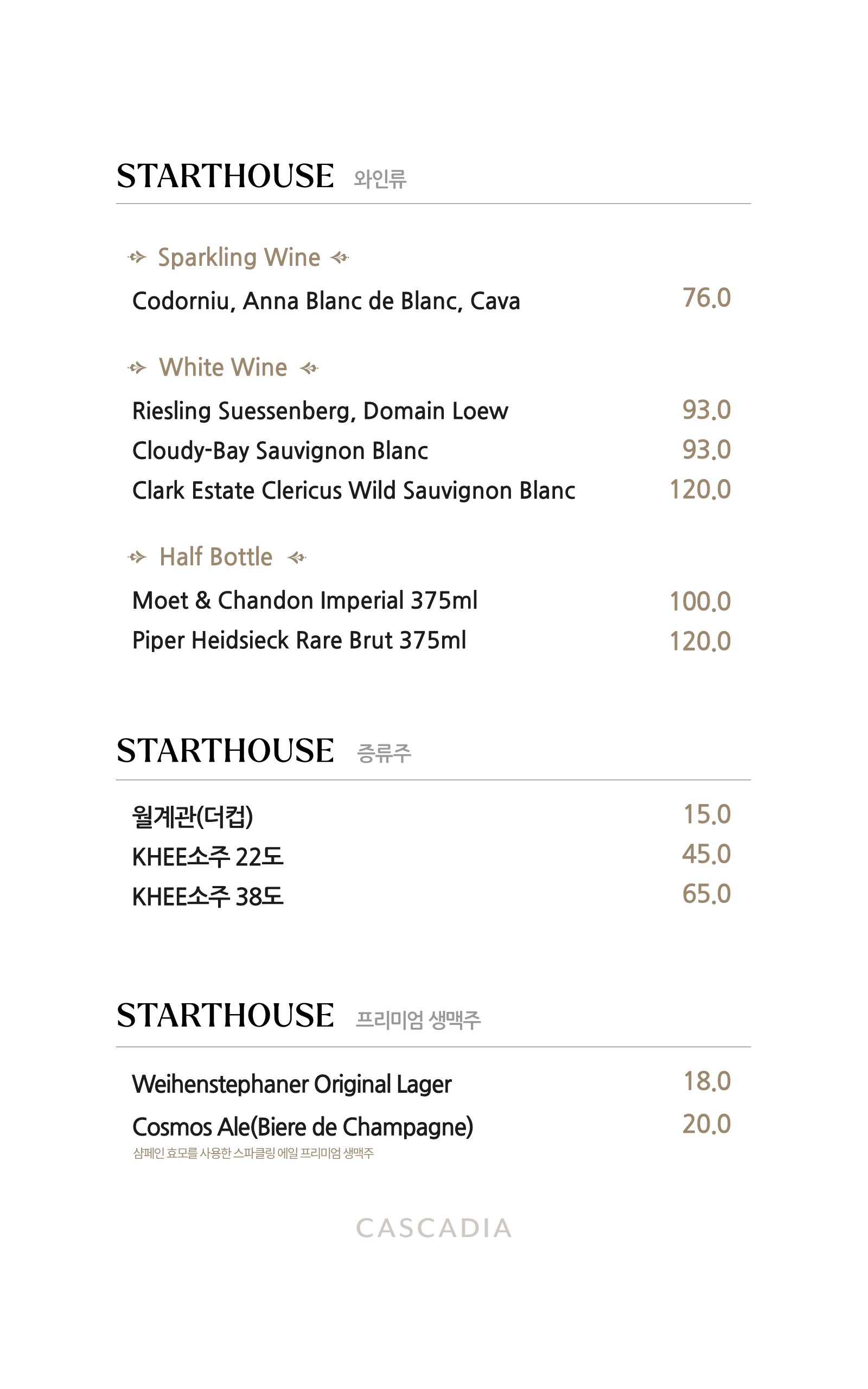 STARTHOUSE 와인류

Sparkling Wine

Codorniu, Anna Blanc de Blanc, Cava 76.0

White Wine

Riesling Suessenberg, Domain Loew 93.0
Cloudy-Bay Sauvignon Blanc 93.0
Clark Estate Clericus Wild Sauvignon Blanc 120.0

Half Bottle

Moet & Chandon Imperial 375ml 100.0
Piper Heidsieck Rare Brut 375ml 120.0

STARTHOUSE 증류주

월계관(더컵) 15.0
KHEE소주 22도 45.0
KHEE소주 38도 65.0

STARTHOUSE 프리미엄 생맥주

Weihenstephaner Original Lager 18.0
Cosmos Ale(Biere de Champagne) 20.0
샴페인 효모를 사용한 스파클링 에일 프리미엄 생맥주

CASCADIA